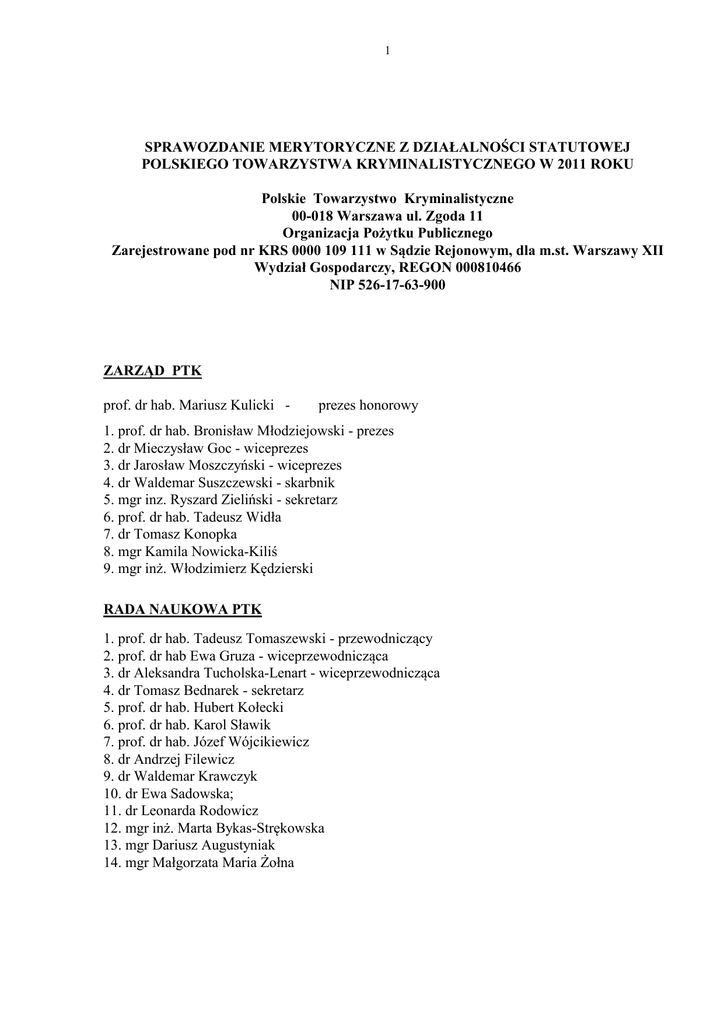 1

SPRAWOZDANIE MERYTORYCZNE Z DZIAŁALNOŚCI STATUTOWEJ POLSKIEGO TOWARZYSTWA KRYMINALISTYCZNEGO W 2011 ROKU

Polskie Towarzystwo Kryminalistyczne
00-018 Warszawa ul. Zgoda 11
Organizacja Pożytku Publicznego
Zarejestrowane pod nr KRS 0000 109 111 w Sądzie Rejonowym, dla m.st. Warszawy XII Wydział Gospodarczy, REGON 000810466
NIP 526-17-63-900

ZARZĄD PTK

prof. dr hab. Mariusz Kulicki - prezes honorowy

1. prof. dr hab. Bronisław Młodziejowski - prezes
2. dr Mieczysław Goc - wiceprezes
3. dr Jarosław Moszczyński - wiceprezes
4. dr Waldemar Suszczewski - skarbnik
5. mgr inz. Ryszard Zieliński - sekretarz
6. prof. dr hab. Tadeusz Widła
7. dr Tomasz Konopka
8. mgr Kamila Nowicka-Kiliś
9. mgr inż. Włodzimierz Kędzierski

RADA NAUKOWA PTK

1. prof. dr hab. Tadeusz Tomaszewski - przewodniczący
2. prof. dr hab Ewa Gruza - wiceprzewodnicząca
3. dr Aleksandra Tucholska-Lenart - wiceprzewodnicząca
4. dr Tomasz Bednarek - sekretarz
5. prof. dr hab. Hubert Kołecki
6. prof. dr hab. Karol Sławik
7. prof. dr hab. Józef Wójcikiewicz
8. dr Andrzej Filewicz
9. dr Waldemar Krawczyk
10. dr Ewa Sadowska;
11. dr Leonarda Rodowicz
12. mgr inż. Marta Bykas-Strękowska
13. mgr Dariusz Augustyniak
14. mgr Małgorzata Maria Żołna